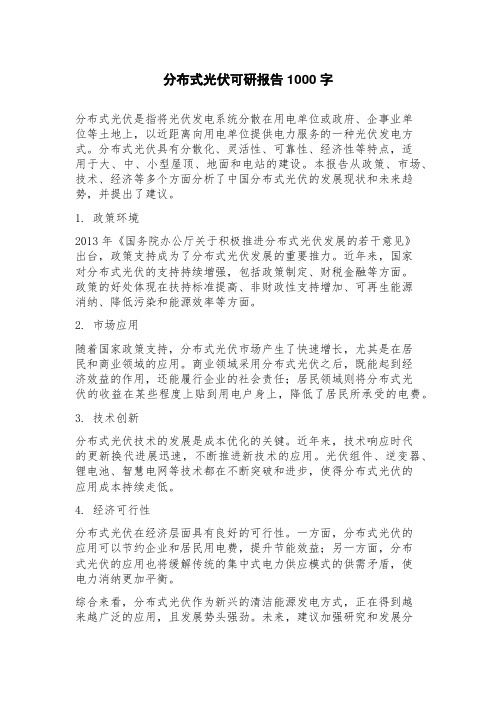 分布式光伏可研报告 1000 字

分布式光伏是指将光伏发电系统分散在用电单位或政府、企事业单位等土地上，以近距离向用电单位提供电力服务的一种光伏发电方式。分布式光伏具有分散化、灵活性、可靠性、经济性等特点，适用于大、中、小型屋顶、地面和电站的建设。本报告从政策、市场、技术、经济等多个方面分析了中国分布式光伏的发展现状和未来趋势，并提出了建议。

1. 政策环境

2013 年《国务院办公厅关于积极推进分布式光伏发展的若干意见》出台，政策支持成为了分布式光伏发展的重要推力。近年来，国家对分布式光伏的支持持续增强，包括政策制定、财税金融等方面。政策的好处体现在扶持标准提高、非财政性支持增加、可再生能源消纳、降低污染和能源效率等方面。

2. 市场应用

随着国家政策支持，分布式光伏市场产生了快速增长，尤其是在居民和商业领域的应用。商业领域采用分布式光伏之后，既能起到经济效益的作用，还能履行企业的社会责任；居民领域则将分布式光伏的收益在某些程度上贴到用电户身上，降低了居民所承受的电费。

3. 技术创新

分布式光伏技术的发展是成本优化的关键。近年来，技术响应时代的更新换代进展迅速，不断推进新技术的应用。光伏组件、逆变器、锂电池、智慧电网等技术都在不断突破和进步，使得分布式光伏的应用成本持续走低。

4. 经济可行性

分布式光伏在经济层面具有良好的可行性。一方面，分布式光伏的应用可以节约企业和居民用电费，提升节能效益；另一方面，分布式光伏的应用也将缓解传统的集中式电力供应模式的供需矛盾，使电力消纳更加平衡。

综合来看，分布式光伏作为新兴的清洁能源发电方式，正在得到越来越广泛的应用，且发展势头强劲。未来，建议加强研究和发展分